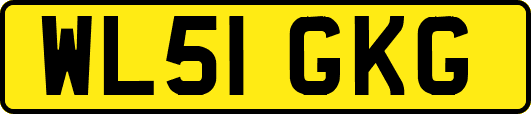 WL51 GKG